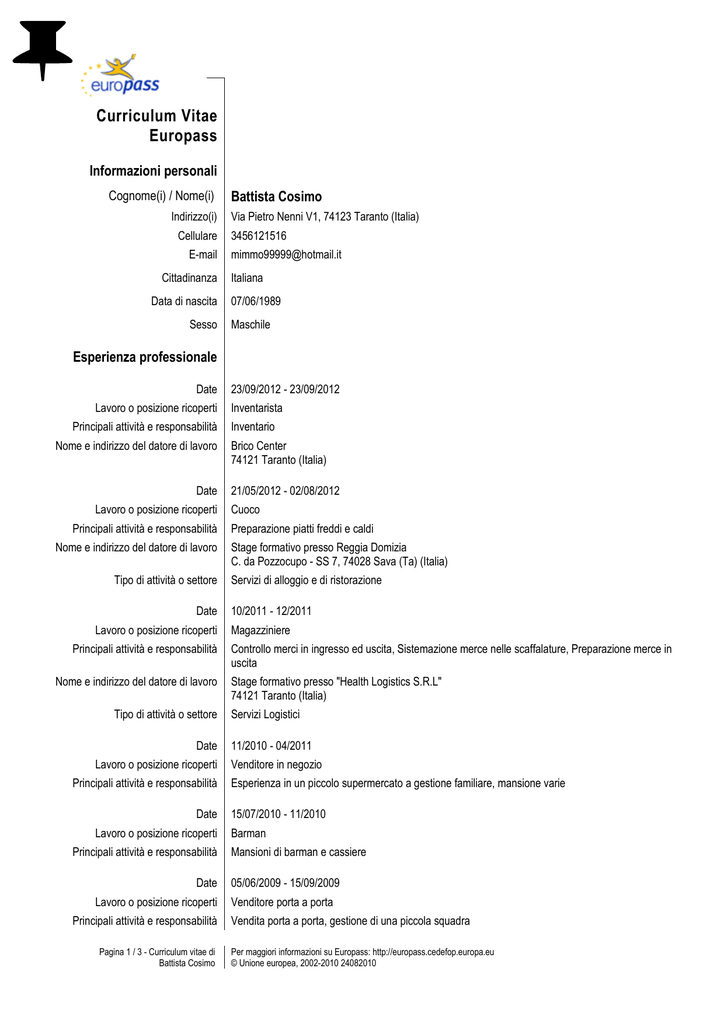 europass

Curriculum Vitae Europass

Informazioni personali

Cognome(i) / Nome(i) Battista Cosimo
Indirizzo(i) Via Pietro Nenni V1, 74123 Taranto (Italia)
Cellulare 3456121516
E-mail mimmo99999@hotmail.it
Cittadinanza Italiana
Data di nascita 07/06/1989
Sesso Maschile

Esperienza professionale

Date 23/09/2012 - 23/09/2012
Lavoro o posizione ricoperti Inventarista
Principali attività e responsabilità Inventario
Nome e indirizzo del datore di lavoro Brico Center
74121 Taranto (Italia)

Date 21/05/2012 - 02/08/2012
Lavoro o posizione ricoperti Cuoco
Principali attività e responsabilità Preparazione piatti freddi e caldi
Nome e indirizzo del datore di lavoro Stage formativo presso Reggia Domizia
C. da Pozzocupo - SS 7, 74028 Sava (Ta) (Italia)
Tipo di attività o settore Servizi di alloggio e di ristorazione

Date 10/2011 - 12/2011
Lavoro o posizione ricoperti Magazziniere
Principali attività e responsabilità Controllo merci in ingresso ed uscita, Sistemazione merce nelle scaffalature, Preparazione merce in uscita
Nome e indirizzo del datore di lavoro Stage formativo presso "Health Logistics S.R.L"
74121 Taranto (Italia)
Tipo di attività o settore Servizi Logistici

Date 11/2010 - 04/2011
Lavoro o posizione ricoperti Venditore in negozio
Principali attività e responsabilità Esperienza in un piccolo supermercato a gestione familiare, mansione varie

Date 15/07/2010 - 11/2010
Lavoro o posizione ricoperti Barman
Principali attività e responsabilità Mansioni di barman e cassiere

Date 05/06/2009 - 15/09/2009
Lavoro o posizione ricoperti Venditore porta a porta
Principali attività e responsabilità Vendita porta a porta, gestione di una piccola squadra

Pagina 1 / 3 - Curriculum vitae di Battista Cosimo

Per maggiori informazioni su Europass: http://europass.cedefop.europa.eu
© Unione europea, 2002-2010 24082010